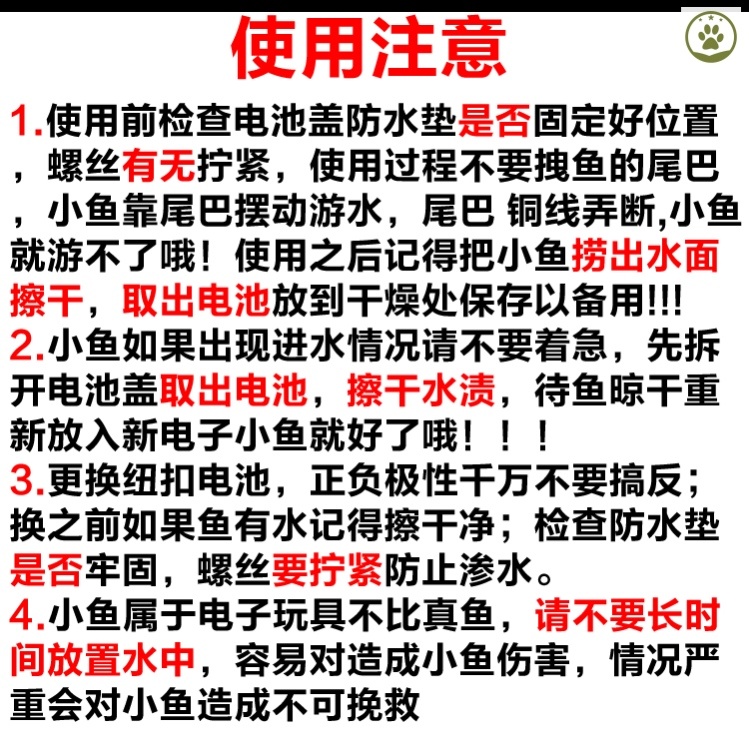 使用注意

1.使用前检查电池盖防水垫是否固定好位置，螺丝有无拧紧，使用过程不要拽鱼的尾巴，小鱼靠尾巴摆动游水，尾巴 铜线弄断,小鱼就游不了哦！使用之后记得把小鱼捞出水面擦干，取出电池放到干燥处保存以备用!!!

2.小鱼如果出现进水情况请不要着急，先拆开电池盖取出电池，擦干水渍，待鱼晾干重新放入新电子小鱼就好了哦！！！

3.更换纽扣电池，正负极性千万不要搞反；换之前如果鱼有水记得擦干净；检查防水垫是否牢固，螺丝要拧紧防止渗水。

4.小鱼属于电子玩具不比真鱼，请不要长时间放置水中，容易对造成小鱼伤害，情况严重会对小鱼造成不可挽救